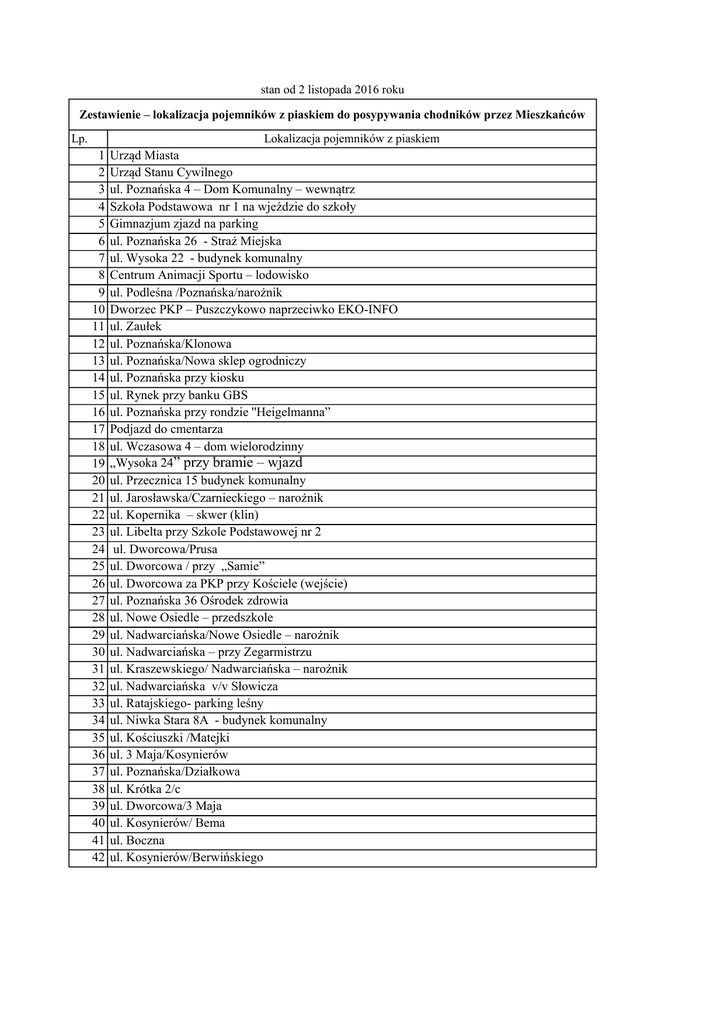 stan od 2 listopada 2016 roku

Zestawienie – lokalizacja pojemników z piaskiem do posypywania chodników przez Mieszkańców

| Lp. | Lokalizacja pojemników z piaskiem |
|---|---|
| 1 | Urząd Miasta |
| 2 | Urząd Stanu Cywilnego |
| 3 | ul. Poznańska 4 – Dom Komunalny – wewnątrz |
| 4 | Szkoła Podstawowa nr 1 na wjeździe do szkoły |
| 5 | Gimnazjum zjazd na parking |
| 6 | ul. Poznańska 26 - Straż Miejska |
| 7 | ul. Wysoka 22 - budynek komunalny |
| 8 | Centrum Animacji Sportu – lodowisko |
| 9 | ul. Podleśna /Poznańska/narożnik |
| 10 | Dworzec PKP – Puszczykowo naprzeciwko EKO-INFO |
| 11 | ul. Zaułek |
| 12 | ul. Poznańska/Klonowa |
| 13 | ul. Poznańska/Nowa sklep ogrodniczy |
| 14 | ul. Poznańska przy kiosku |
| 15 | ul. Rynek przy banku GBS |
| 16 | ul. Poznańska przy rondzie "Heigelmanna" |
| 17 | Podjazd do cmentarza |
| 18 | ul. Wczasowa 4 – dom wielorodzinny |
| 19 | „Wysoka 24" przy bramie – wjazd |
| 20 | ul. Przecznica 15 budynek komunalny |
| 21 | ul. Jarosławska/Czarnieckiego – narożnik |
| 22 | ul. Kopernika – skwer (klin) |
| 23 | ul. Libelta przy Szkole Podstawowej nr 2 |
| 24 | ul. Dworcowa/Prusa |
| 25 | ul. Dworcowa / przy „Samie" |
| 26 | ul. Dworcowa za PKP przy Kościele (wejście) |
| 27 | ul. Poznańska 36 Ośrodek zdrowia |
| 28 | ul. Nowe Osiedle – przedszkole |
| 29 | ul. Nadwarciańska/Nowe Osiedle – narożnik |
| 30 | ul. Nadwarciańska – przy Zegarmistrzu |
| 31 | ul. Kraszewskiego/ Nadwarciańska – narożnik |
| 32 | ul. Nadwarciańska v/v Słowicza |
| 33 | ul. Ratajskiego- parking leśny |
| 34 | ul. Niwka Stara 8A - budynek komunalny |
| 35 | ul. Kościuszki /Matejki |
| 36 | ul. 3 Maja/Kosynierów |
| 37 | ul. Poznańska/Działkowa |
| 38 | ul. Krótka 2/c |
| 39 | ul. Dworcowa/3 Maja |
| 40 | ul. Kosynierów/ Bema |
| 41 | ul. Boczna |
| 42 | ul. Kosynierów/Berwińskiego |